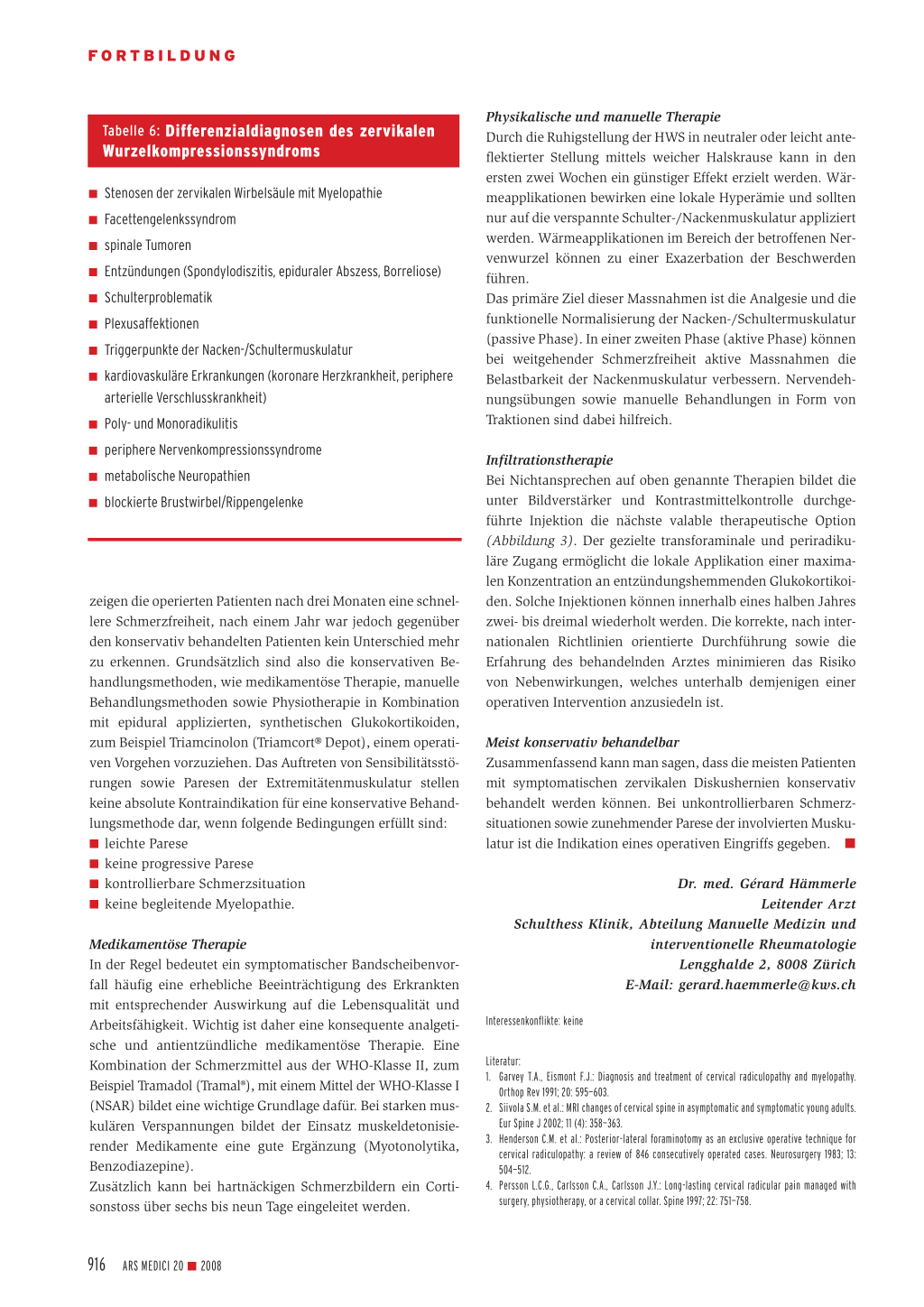 FORTBILDUNG

Tabelle 6: Differenzialdiagnosen des zervikalen Wurzelkompressionssyndroms

■ Stenosen der zervikalen Wirbelsäule mit Myelopathie
■ Facettengelenkssyndrom
■ spinale Tumoren
■ Entzündungen (Spondylodiszitis, epiduraler Abszess, Borreliose)
■ Schulterproblematik
■ Plexusaffektionen
■ Triggerpunkte der Nacken-/Schultermuskulatur
■ kardiovaskuläre Erkrankungen (koronare Herzkrankheit, periphere arterielle Verschlusskrankheit)
■ Poly- und Monoradikulitis
■ periphere Nervenkompressionssyndrome
■ metabolische Neuropathien
■ blockierte Brustwirbel/Rippengelenke

zeigen die operierten Patienten nach drei Monaten eine schnellere Schmerzfreiheit, nach einem Jahr war jedoch gegenüber den konservativ behandelten Patienten kein Unterschied mehr zu erkennen. Grundsätzlich sind also die konservativen Behandlungsmethoden, wie medikamentöse Therapie, manuelle Behandlungsmethoden sowie Physiotherapie in Kombination mit epidural applizierten, synthetischen Glukokortikoiden, zum Beispiel Triamcinolon (Triamcort® Depot), einem operativen Vorgehen vorzuziehen. Das Auftreten von Sensibilitätsstörungen sowie Paresen der Extremitätenmuskulatur stellen keine absolute Kontraindikation für eine konservative Behandlungsmethode dar, wenn folgende Bedingungen erfüllt sind:
■ leichte Parese
■ keine progressive Parese
■ kontrollierbare Schmerzsituation
■ keine begleitende Myelopathie.

Medikamentöse Therapie
In der Regel bedeutet ein symptomatischer Bandscheibenvorfall häufig eine erhebliche Beeinträchtigung des Erkrankten mit entsprechender Auswirkung auf die Lebensqualität und Arbeitsfähigkeit. Wichtig ist daher eine konsequente analgetische und antientzündliche medikamentöse Therapie. Eine Kombination der Schmerzmittel aus der WHO-Klasse II, zum Beispiel Tramadol (Tramal®), mit einem Mittel der WHO-Klasse I (NSAR) bildet eine wichtige Grundlage dafür. Bei starken muskulären Verspannungen bildet der Einsatz muskeldetonisierender Medikamente eine gute Ergänzung (Myotonolytika, Benzodiazepine).
Zusätzlich kann bei hartnäckigen Schmerzbildern ein Cortisonstoss über sechs bis neun Tage eingeleitet werden.

Physikalische und manuelle Therapie
Durch die Ruhigstellung der HWS in neutraler oder leicht anteflektierter Stellung mittels weicher Halskrause kann in den ersten zwei Wochen ein günstiger Effekt erzielt werden. Wärmeapplikationen bewirken eine lokale Hyperämie und sollten nur auf die verspannte Schulter-/Nackenmuskulatur appliziert werden. Wärmeapplikationen im Bereich der betroffenen Nervenwurzel können zu einer Exazerbation der Beschwerden führen.
Das primäre Ziel dieser Massnahmen ist die Analgesie und die funktionelle Normalisierung der Nacken-/Schultermuskulatur (passive Phase). In einer zweiten Phase (aktive Phase) können bei weitgehender Schmerzfreiheit aktive Massnahmen die Belastbarkeit der Nackenmuskulatur verbessern. Nervendehnungsübungen sowie manuelle Behandlungen in Form von Traktionen sind dabei hilfreich.

Infiltrationstherapie
Bei Nichtansprechen auf oben genannte Therapien bildet die unter Bildverstärker und Kontrastmittelkontrolle durchgeführte Injektion die nächste valable therapeutische Option (Abbildung 3). Der gezielte transforaminale und periradikuläre Zugang ermöglicht die lokale Applikation einer maximalen Konzentration an entzündungshemmenden Glukokortikoiden. Solche Injektionen können innerhalb eines halben Jahres zwei- bis dreimal wiederholt werden. Die korrekte, nach internationalen Richtlinien orientierte Durchführung sowie die Erfahrung des behandelnden Arztes minimieren das Risiko von Nebenwirkungen, welches unterhalb demjenigen einer operativen Intervention anzusiedeln ist.

Meist konservativ behandelbar
Zusammenfassend kann man sagen, dass die meisten Patienten mit symptomatischen zervikalen Diskushernien konservativ behandelt werden können. Bei unkontrollierbaren Schmerzsituationen sowie zunehmender Parese der involvierten Muskulatur ist die Indikation eines operativen Eingriffs gegeben. ■

Dr. med. Gérard Hämmerle
Leitender Arzt
Schulthess Klinik, Abteilung Manuelle Medizin und interventionelle Rheumatologie
Lengghalde 2, 8008 Zürich
E-Mail: gerard.haemmerle@kws.ch

Interessenkonflikte: keine

Literatur:
1. Garvey T.A., Eismont F.J.: Diagnosis and treatment of cervical radiculopathy and myelopathy. Orthop Rev 1991; 20: 595–603.
2. Siivola S.M. et al.: MRI changes of cervical spine in asymptomatic and symptomatic young adults. Eur Spine J 2002; 11 (4): 358–363.
3. Henderson C.M. et al.: Posterior-lateral foraminotomy as an exclusive operative technique for cervical radiculopathy: a review of 846 consecutively operated cases. Neurosurgery 1983; 13: 504–512.
4. Persson L.C.G., Carlsson C.A., Carlsson J.Y.: Long-lasting cervical radicular pain managed with surgery, physiotherapy, or a cervical collar. Spine 1997; 22: 751–758.

916 ARS MEDICI 20 ■ 2008